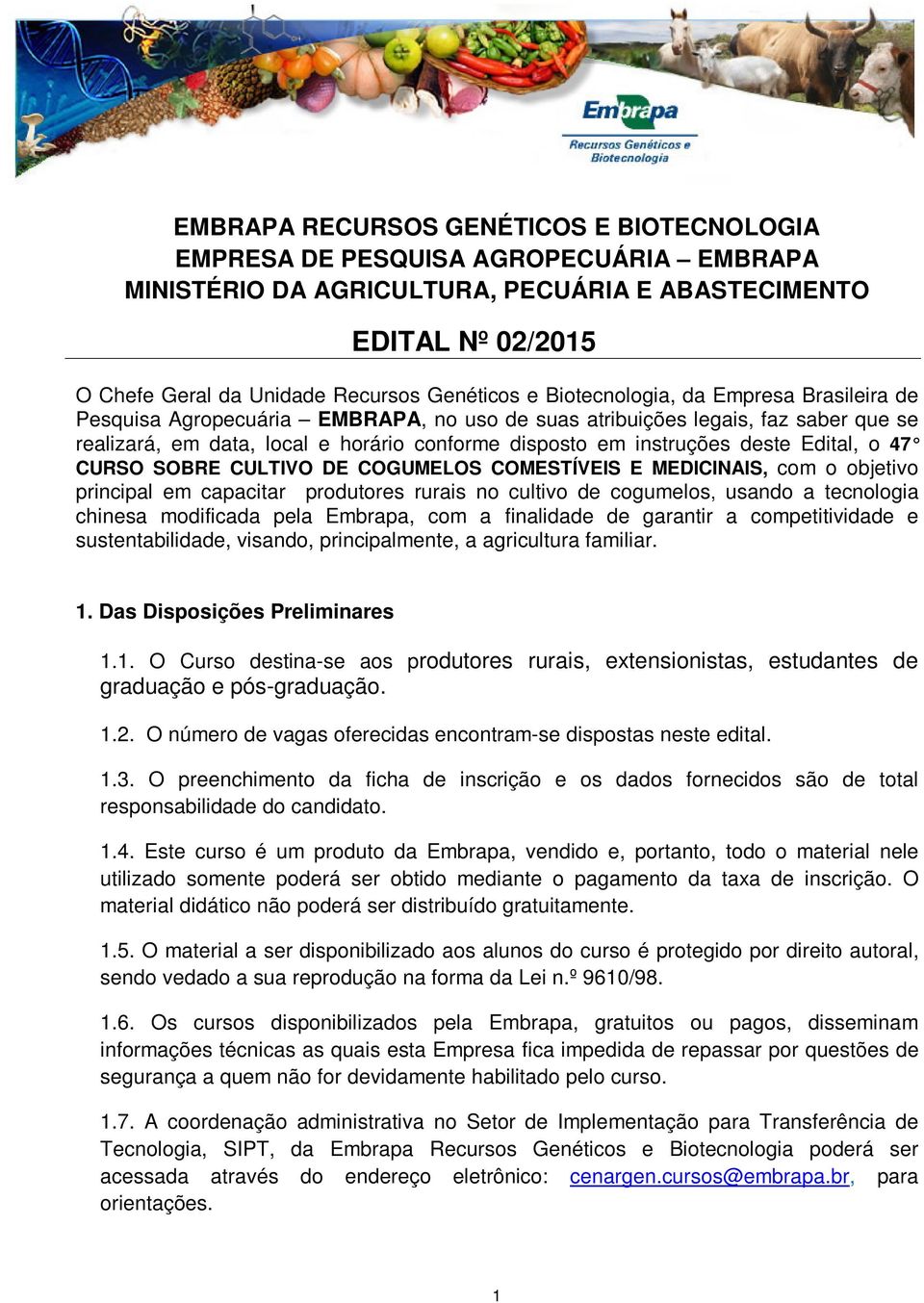 Embrapa
Recursos Genéticos e Biotecnologia

EMBRAPA RECURSOS GENÉTICOS E BIOTECNOLOGIA
EMPRESA DE PESQUISA AGROPECUÁRIA – EMBRAPA
MINISTÉRIO DA AGRICULTURA, PECUÁRIA E ABASTECIMENTO

EDITAL Nº 02/2015

O Chefe Geral da Unidade Recursos Genéticos e Biotecnologia, da Empresa Brasileira de Pesquisa Agropecuária – EMBRAPA, no uso de suas atribuições legais, faz saber que se realizará, em data, local e horário conforme disposto em instruções deste Edital, o 47° CURSO SOBRE CULTIVO DE COGUMELOS COMESTÍVEIS E MEDICINAIS, com o objetivo principal em capacitar produtores rurais no cultivo de cogumelos, usando a tecnologia chinesa modificada pela Embrapa, com a finalidade de garantir a competitividade e sustentabilidade, visando, principalmente, a agricultura familiar.

1. Das Disposições Preliminares

1.1. O Curso destina-se aos produtores rurais, extensionistas, estudantes de graduação e pós-graduação.

1.2. O número de vagas oferecidas encontram-se dispostas neste edital.

1.3. O preenchimento da ficha de inscrição e os dados fornecidos são de total responsabilidade do candidato.

1.4. Este curso é um produto da Embrapa, vendido e, portanto, todo o material nele utilizado somente poderá ser obtido mediante o pagamento da taxa de inscrição. O material didático não poderá ser distribuído gratuitamente.

1.5. O material a ser disponibilizado aos alunos do curso é protegido por direito autoral, sendo vedado a sua reprodução na forma da Lei n.º 9610/98.

1.6. Os cursos disponibilizados pela Embrapa, gratuitos ou pagos, disseminam informações técnicas as quais esta Empresa fica impedida de repassar por questões de segurança a quem não for devidamente habilitado pelo curso.

1.7. A coordenação administrativa no Setor de Implementação para Transferência de Tecnologia, SIPT, da Embrapa Recursos Genéticos e Biotecnologia poderá ser acessada através do endereço eletrônico: cenargen.cursos@embrapa.br, para orientações.

1